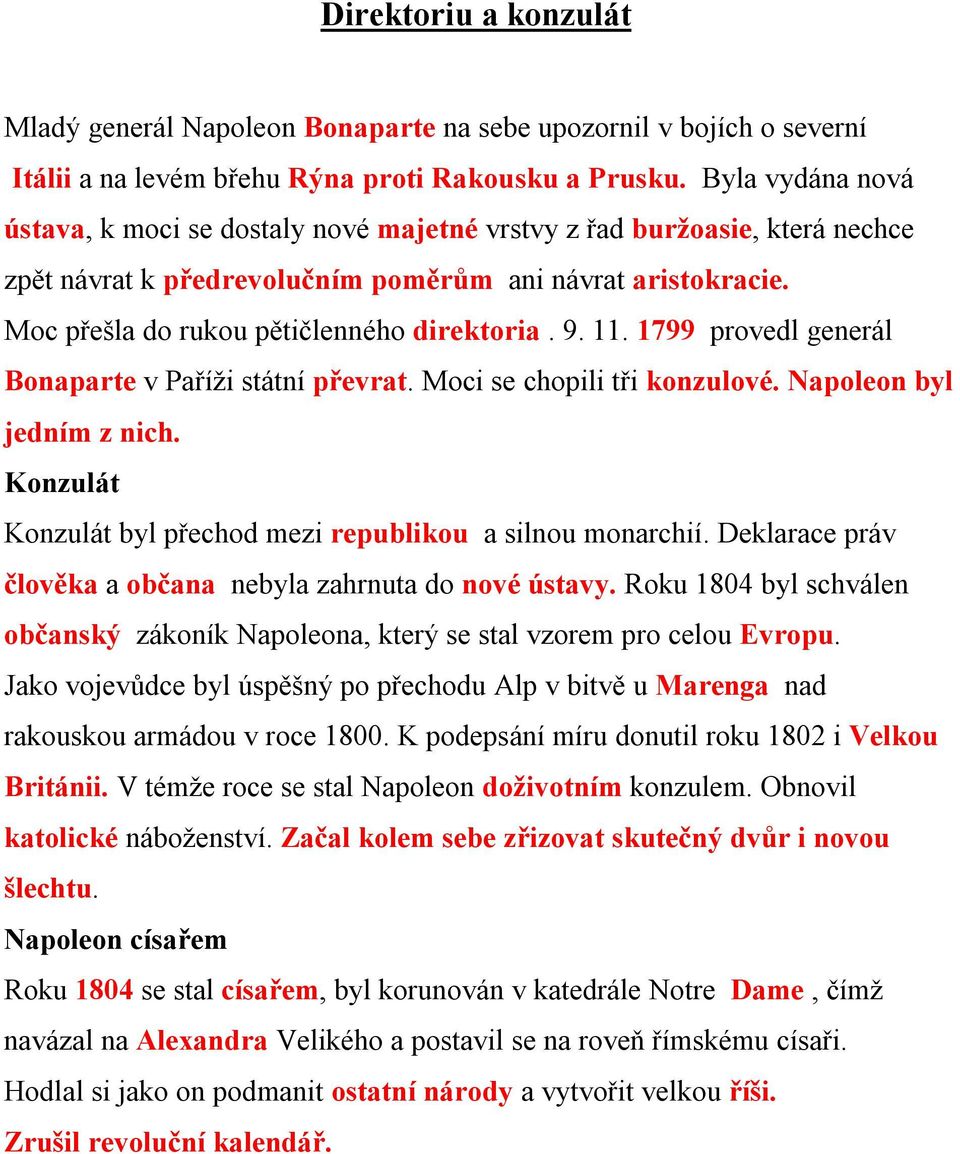 Direktoriu a konzulát

Mladý generál Napoleon Bonaparte na sebe upozornil v bojích o severní Itálii a na levém břehu Rýna proti Rakousku a Prusku. Byla vydána nová ústava, k moci se dostaly nové majetné vrstvy z řad buržoasie, která nechce zpět návrat k předrevolučním poměrům ani návrat aristokracie. Moc přešla do rukou pětičlenného direktoria . 9. 11. 1799 provedl generál Bonaparte v Paříži státní převrat. Moci se chopili tři konzulové. Napoleon byl jedním z nich.

Konzulát

Konzulát byl přechod mezi republikou a silnou monarchií. Deklarace práv člověka a občana nebyla zahrnuta do nové ústavy. Roku 1804 byl schválen občanský zákoník Napoleona, který se stal vzorem pro celou Evropu. Jako vojevůdce byl úspěšný po přechodu Alp v bitvě u Marenga nad rakouskou armádou v roce 1800. K podepsání míru donutil roku 1802 i Velkou Británii. V témže roce se stal Napoleon doživotním konzulem. Obnovil katolické náboženství. Začal kolem sebe zřizovat skutečný dvůr i novou šlechtu.

Napoleon císařem

Roku 1804 se stal císařem, byl korunován v katedrále Notre Dame , čímž navázal na Alexandra Velikého a postavil se na roveň římskému císaři. Hodlal si jako on podmanit ostatní národy a vytvořit velkou říši. Zrušil revoluční kalendář.